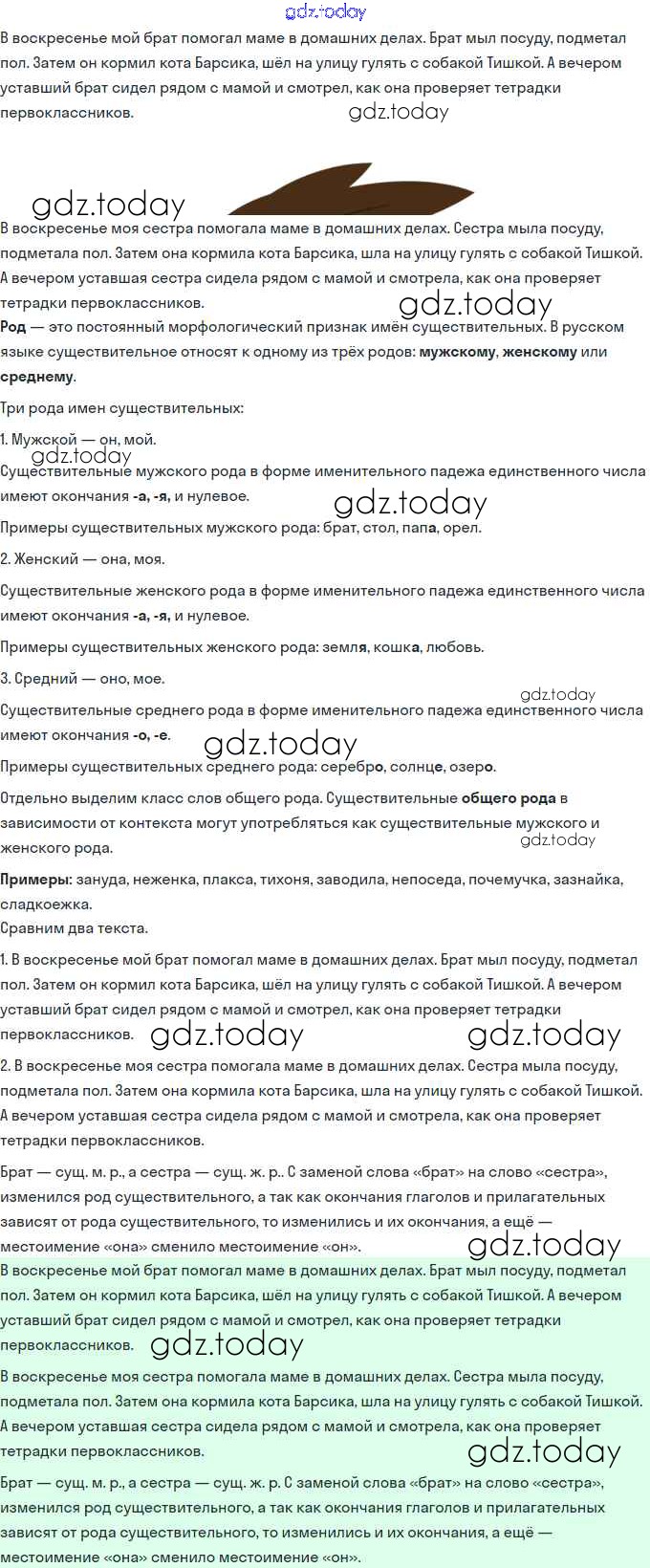 gdz.today

В воскресенье мой брат помогал маме в домашних делах. Брат мыл посуду, подметал пол. Затем он кормил кота Барсика, шёл на улицу гулять с собакой Тишкой. А вечером уставший брат сидел рядом с мамой и смотрел, как она проверяет тетрадки первоклассников.

gdz.today

gdz.today

В воскресенье моя сестра помогала маме в домашних делах. Сестра мыла посуду, подметала пол. Затем она кормила кота Барсика, шла на улицу гулять с собакой Тишкой. А вечером уставшая сестра сидела рядом с мамой и смотрела, как она проверяет тетрадки первоклассников.

gdz.today

Род — это постоянный морфологический признак имён существительных. В русском языке существительное относят к одному из трёх родов: мужскому, женскому или среднему.

Три рода имен существительных:

1. Мужской — он, мой.

gdz.today

Существительные мужского рода в форме именительного падежа единственного числа имеют окончания -а, -я, и нулевое.

gdz.today

Примеры существительных мужского рода: брат, стол, папа, орел.

2. Женский — она, моя.

Существительные женского рода в форме именительного падежа единственного числа имеют окончания -а, -я, и нулевое.

Примеры существительных женского рода: земля, кошка, любовь.

3. Средний — оно, мое.

gdz.today

Существительные среднего рода в форме именительного падежа единственного числа имеют окончания -о, -е.

gdz.today

Примеры существительных среднего рода: серебро, солнце, озеро.

Отдельно выделим класс слов общего рода. Существительные общего рода в зависимости от контекста могут употребляться как существительные мужского и женского рода.

gdz.today

Примеры: зануда, неженка, плакса, тихоня, заводила, непоседа, почемучка, зазнайка, сладкоежка.
Сравним два текста.

1. В воскресенье мой брат помогал маме в домашних делах. Брат мыл посуду, подметал пол. Затем он кормил кота Барсика, шёл на улицу гулять с собакой Тишкой. А вечером уставший брат сидел рядом с мамой и смотрел, как она проверяет тетрадки первоклассников.

gdz.today gdz.today

2. В воскресенье моя сестра помогала маме в домашних делах. Сестра мыла посуду, подметала пол. Затем она кормила кота Барсика, шла на улицу гулять с собакой Тишкой. А вечером уставшая сестра сидела рядом с мамой и смотрела, как она проверяет тетрадки первоклассников.

Брат — сущ. м. р., а сестра — сущ. ж. р.. С заменой слова «брат» на слово «сестра», изменился род существительного, а так как окончания глаголов и прилагательных зависят от рода существительного, то изменились и их окончания, а ещё — местоимение «она» сменило местоимение «он».

gdz.today

В воскресенье мой брат помогал маме в домашних делах. Брат мыл посуду, подметал пол. Затем он кормил кота Барсика, шёл на улицу гулять с собакой Тишкой. А вечером уставший брат сидел рядом с мамой и смотрел, как она проверяет тетрадки первоклассников.

gdz.today

В воскресенье моя сестра помогала маме в домашних делах. Сестра мыла посуду, подметала пол. Затем она кормила кота Барсика, шла на улицу гулять с собакой Тишкой. А вечером уставшая сестра сидела рядом с мамой и смотрела, как она проверяет тетрадки первоклассников.

gdz.today

Брат — сущ. м. р., а сестра — сущ. ж. р. С заменой слова «брат» на слово «сестра», изменился род существительного, а так как окончания глаголов и прилагательных зависят от рода существительного, то изменились и их окончания, а ещё — местоимение «она» сменило местоимение «он».